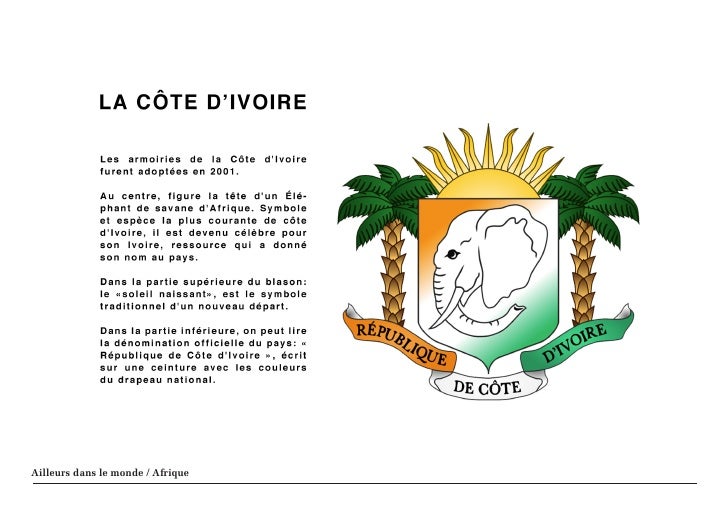 LA CÔTE D'IVOIRE

Les armoiries de la Côte d'Ivoire furent adoptées en 2001.

Au centre, figure la tête d'un Éléphant de savane d'Afrique. Symbole et espèce la plus courante de côte d'Ivoire, il est devenu célèbre pour son Ivoire, ressource qui a donné son nom au pays.

Dans la partie supérieure du blason: le «soleil naissant», est le symbole traditionnel d'un nouveau départ.

Dans la partie inférieure, on peut lire la dénomination officielle du pays: « République de Côte d'Ivoire », écrit sur une ceinture avec les couleurs du drapeau national.

RÉPUBLIQUE DE CÔTE D'IVOIRE

Ailleurs dans le monde / Afrique